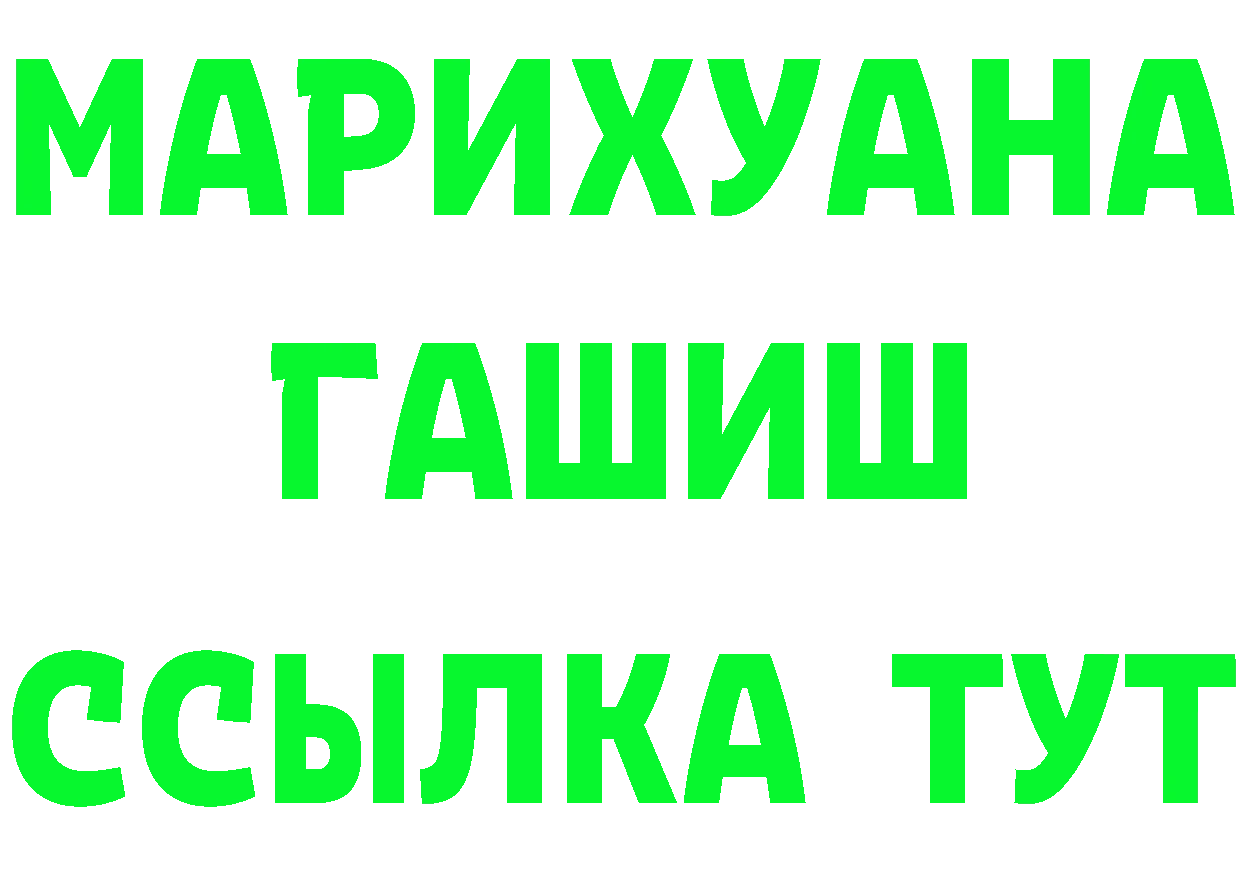 МАРИХУАНА
ГАШИШ
ССЫЛКА ТУТ